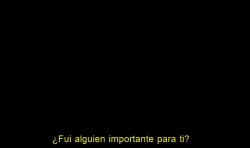 ¿Fui alguien importante para ti?